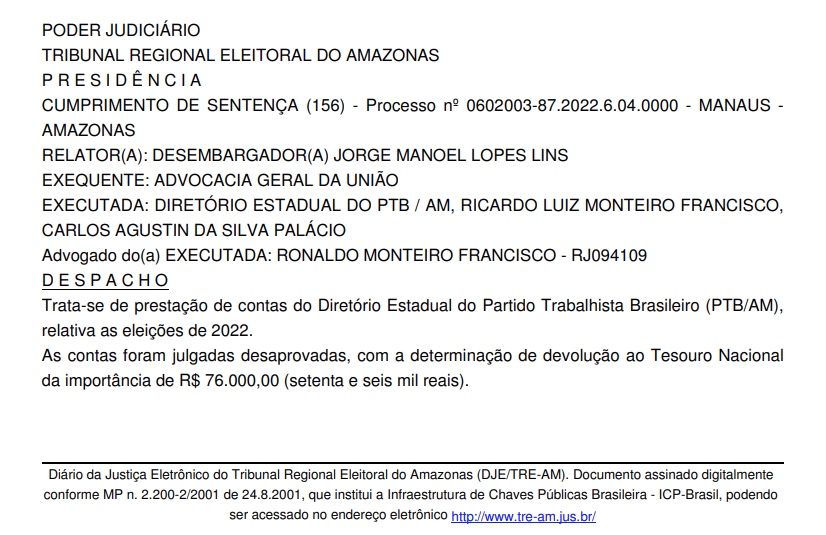 PODER JUDICIÁRIO
TRIBUNAL REGIONAL ELEITORAL DO AMAZONAS
P R E S I D Ê N C I A
CUMPRIMENTO DE SENTENÇA (156) - Processo nº 0602003-87.2022.6.04.0000 - MANAUS - AMAZONAS
RELATOR(A): DESEMBARGADOR(A) JORGE MANOEL LOPES LINS
EXEQUENTE: ADVOCACIA GERAL DA UNIÃO
EXECUTADA: DIRETÓRIO ESTADUAL DO PTB / AM, RICARDO LUIZ MONTEIRO FRANCISCO, CARLOS AGUSTIN DA SILVA PALÁCIO
Advogado do(a) EXECUTADA: RONALDO MONTEIRO FRANCISCO - RJ094109
D E S P A C H O
Trata-se de prestação de contas do Diretório Estadual do Partido Trabalhista Brasileiro (PTB/AM), relativa as eleições de 2022.
As contas foram julgadas desaprovadas, com a determinação de devolução ao Tesouro Nacional da importância de R$ 76.000,00 (setenta e seis mil reais).

Diário da Justiça Eletrônico do Tribunal Regional Eleitoral do Amazonas (DJE/TRE-AM). Documento assinado digitalmente conforme MP n. 2.200-2/2001 de 24.8.2001, que institui a Infraestrutura de Chaves Públicas Brasileira - ICP-Brasil, podendo ser acessado no endereço eletrônico http://www.tre-am.jus.br/